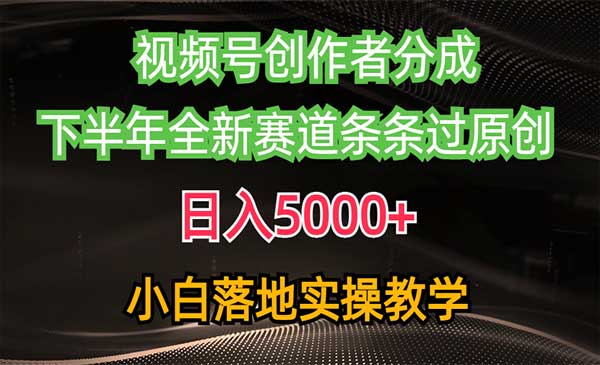 视频号创作者分成

下半年全新赛道条条过原创

日入5000+

小白落地实操教学